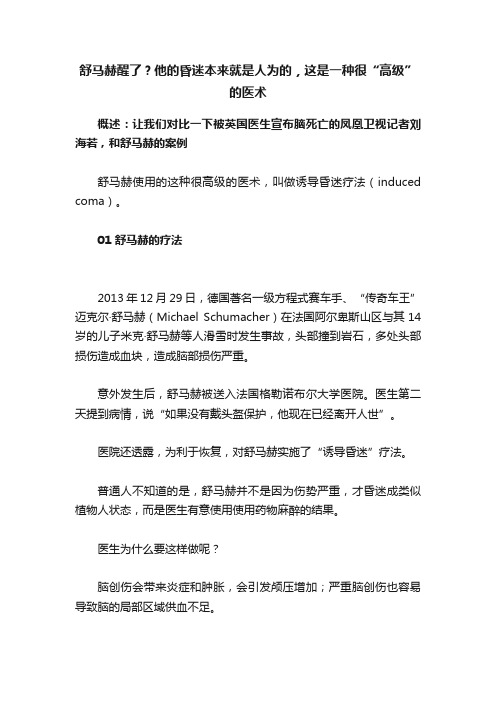 舒马赫醒了？他的昏迷本来就是人为的，这是一种很“高级”的医术

概述：让我们对比一下被英国医生宣布脑死亡的凤凰卫视记者刘海若，和舒马赫的案例

舒马赫使用的这种很高级的医术，叫做诱导昏迷疗法（induced coma）。

01 舒马赫的疗法

2013 年 12 月 29 日，德国著名一级方程式赛车手、“传奇车王”迈克尔·舒马赫（Michael Schumacher）在法国阿尔卑斯山区与其 14 岁的儿子米克·舒马赫等人滑雪时发生事故，头部撞到岩石，多处头部损伤造成血块，造成脑部损伤严重。

意外发生后，舒马赫被送入法国格勒诺布尔大学医院。医生第二天提到病情，说“如果没有戴头盔保护，他现在已经离开人世”。

医院还透露，为利于恢复，对舒马赫实施了“诱导昏迷”疗法。

普通人不知道的是，舒马赫并不是因为伤势严重，才昏迷成类似植物人状态，而是医生有意使用使用药物麻醉的结果。

医生为什么要这样做呢？

脑创伤会带来炎症和肿胀，会引发颅压增加；严重脑创伤也容易导致脑的局部区域供血不足。